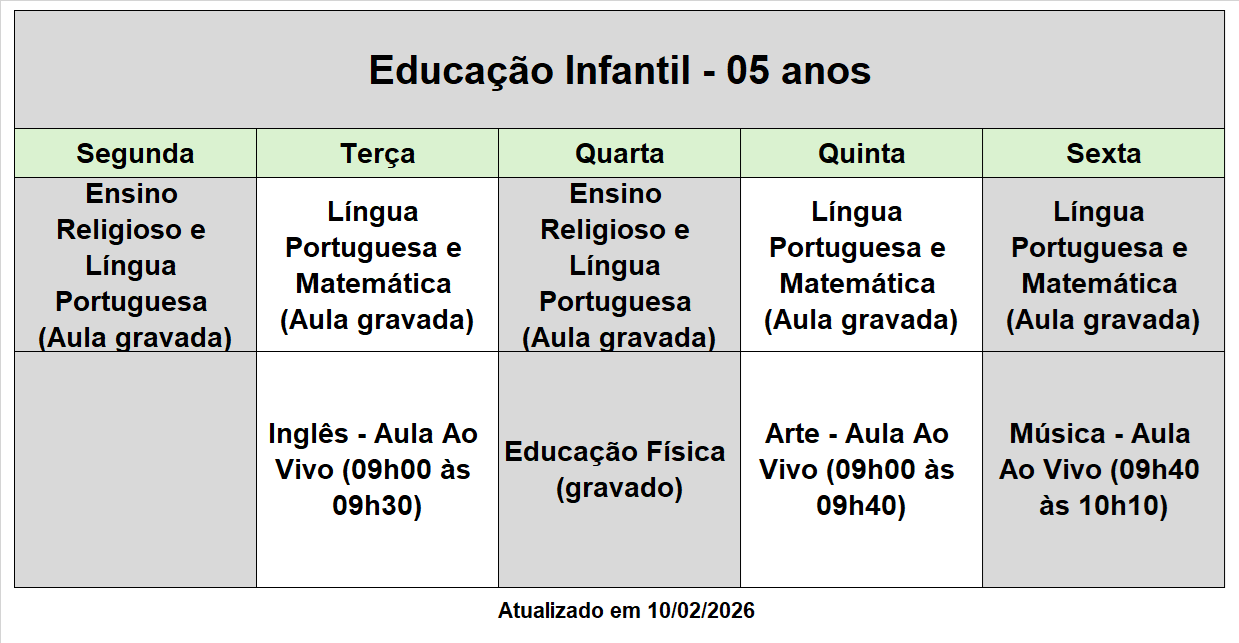 Educação Infantil - 05 anos

| Segunda | Terça | Quarta | Quinta | Sexta |
|---|---|---|---|---|
| Ensino Religioso e Língua Portuguesa (Aula gravada) | Língua Portuguesa e Matemática (Aula gravada) | Ensino Religioso e Língua Portuguesa (Aula gravada) | Língua Portuguesa e Matemática (Aula gravada) | Língua Portuguesa e Matemática (Aula gravada) |
|  | Inglês - Aula Ao Vivo (09h00 às 09h30) | Educação Física (gravado) | Arte - Aula Ao Vivo (09h00 às 09h40) | Música - Aula Ao Vivo (09h40 às 10h10) |

Atualizado em 10/02/2026